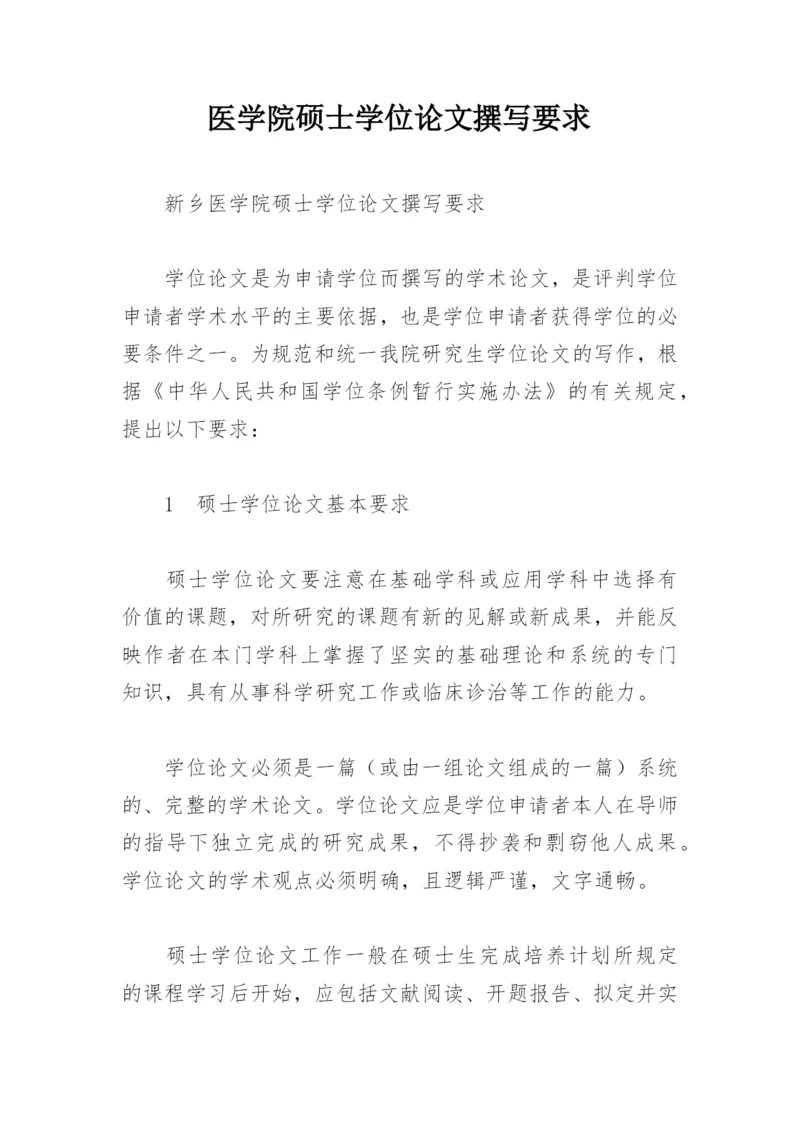 医学院硕士学位论文撰写要求

新乡医学院硕士学位论文撰写要求

学位论文是为申请学位而撰写的学术论文，是评判学位申请者学术水平的主要依据，也是学位申请者获得学位的必要条件之一。为规范和统一我院研究生学位论文的写作，根据《中华人民共和国学位条例暂行实施办法》的有关规定，提出以下要求：

1　硕士学位论文基本要求

硕士学位论文要注意在基础学科或应用学科中选择有价值的课题，对所研究的课题有新的见解或新成果，并能反映作者在本门学科上掌握了坚实的基础理论和系统的专门知识，具有从事科学研究工作或临床诊治等工作的能力。

学位论文必须是一篇（或由一组论文组成的一篇）系统的、完整的学术论文。学位论文应是学位申请者本人在导师的指导下独立完成的研究成果，不得抄袭和剽窃他人成果。学位论文的学术观点必须明确，且逻辑严谨，文字通畅。

硕士学位论文工作一般在硕士生完成培养计划所规定的课程学习后开始，应包括文献阅读、开题报告、拟定并实